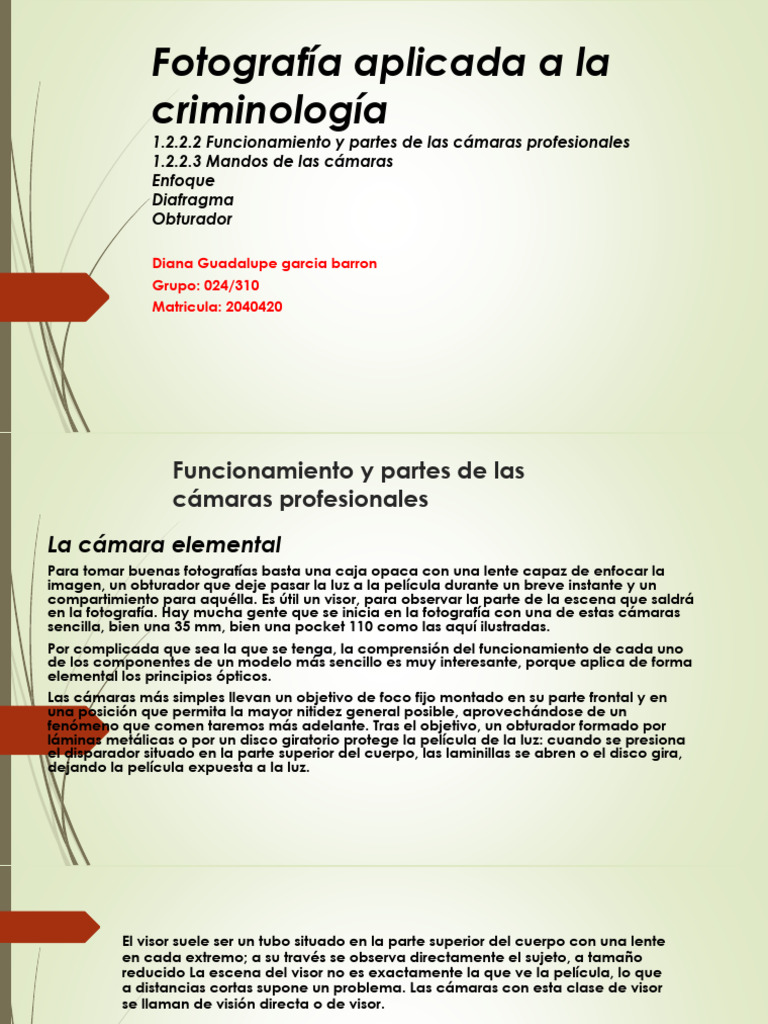 Fotografía aplicada a la criminología

1.2.2.2 Funcionamiento y partes de las cámaras profesionales
1.2.2.3 Mandos de las cámaras
Enfoque
Diafragma
Obturador

Diana Guadalupe garcia barron
Grupo: 024/310
Matricula: 2040420

Funcionamiento y partes de las cámaras profesionales

La cámara elemental

Para tomar buenas fotografías basta una caja opaca con una lente capaz de enfocar la imagen, un obturador que deje pasar la luz a la película durante un breve instante y un compartimiento para aquélla. Es útil un visor, para observar la parte de la escena que saldrá en la fotografía. Hay mucha gente que se inicia en la fotografía con una de estas cámaras sencilla, bien una 35 mm, bien una pocket 110 como las aquí ilustradas.

Por complicada que sea la que se tenga, la comprensión del funcionamiento de cada uno de los componentes de un modelo más sencillo es muy interesante, porque aplica de forma elemental los principios ópticos.

Las cámaras más simples llevan un objetivo de foco fijo montado en su parte frontal y en una posición que permita la mayor nitidez general posible, aprovechándose de un fenómeno que comen taremos más adelante. Tras el objetivo, un obturador formado por láminas metálicas o por un disco giratorio protege la película de la luz: cuando se presiona el disparador situado en la parte superior del cuerpo, las laminillas se abren o el disco gira, dejando la película expuesta a la luz.

El visor suele ser un tubo situado en la parte superior del cuerpo con una lente en cada extremo; a su través se observa directamente el sujeto, a tamaño reducido La escena del visor no es exactamente la que ve la película, lo que a distancias cortas supone un problema. Las cámaras con esta clase de visor se llaman de visión directa o de visor.